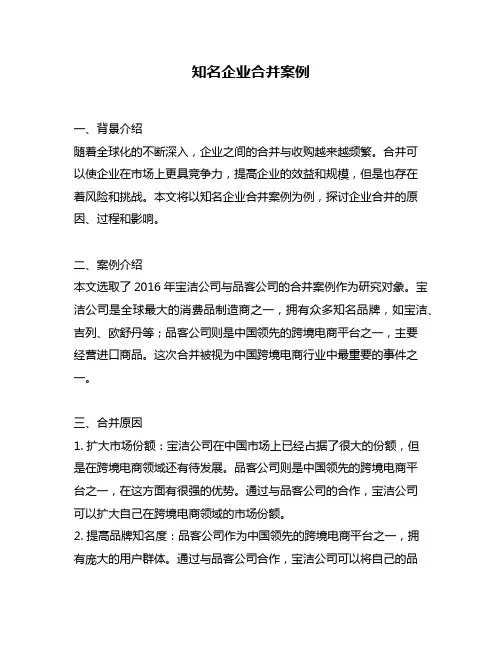 知名企业合并案例

一、背景介绍
随着全球化的不断深入，企业之间的合并与收购越来越频繁。合并可以使企业在市场上更具竞争力，提高企业的效益和规模，但是也存在着风险和挑战。本文将以知名企业合并案例为例，探讨企业合并的原因、过程和影响。

二、案例介绍
本文选取了 2016 年宝洁公司与品客公司的合并案例作为研究对象。宝洁公司是全球最大的消费品制造商之一，拥有众多知名品牌，如宝洁、吉列、欧舒丹等；品客公司则是中国领先的跨境电商平台之一，主要经营进口商品。这次合并被视为中国跨境电商行业中最重要的事件之一。

三、合并原因
1. 扩大市场份额：宝洁公司在中国市场上已经占据了很大的份额，但是在跨境电商领域还有待发展。品客公司则是中国领先的跨境电商平台之一，在这方面有很强的优势。通过与品客公司的合作，宝洁公司可以扩大自己在跨境电商领域的市场份额。
2. 提高品牌知名度：品客公司作为中国领先的跨境电商平台之一，拥有庞大的用户群体。通过与品客公司合作，宝洁公司可以将自己的品